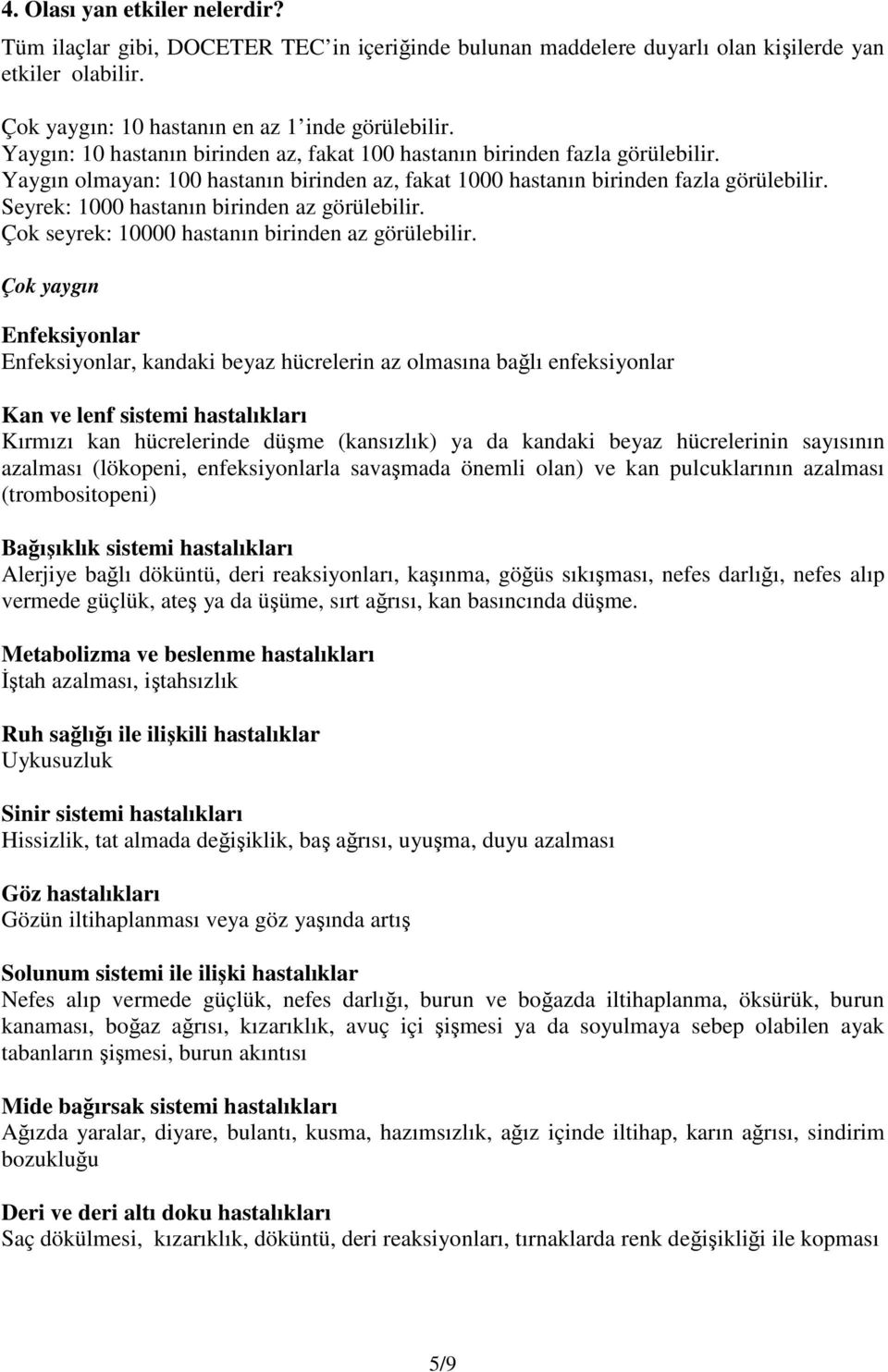 4. Olası yan etkiler nelerdir?

Tüm ilaçlar gibi, DOCETER TEC'in içeriğinde bulunan maddelere duyarlı olan kişilerde yan etkiler olabilir.

Çok yaygın: 10 hastanın en az 1'inde görülebilir.
Yaygın: 10 hastanın birinden az, fakat 100 hastanın birinden fazla görülebilir.
Yaygın olmayan: 100 hastanın birinden az, fakat 1000 hastanın birinden fazla görülebilir.
Seyrek: 1000 hastanın birinden az görülebilir.
Çok seyrek: 10000 hastanın birinden az görülebilir.

Çok yaygın

Enfeksiyonlar
Enfeksiyonlar, kandaki beyaz hücrelerin az olmasına bağlı enfeksiyonlar

Kan ve lenf sistemi hastalıkları
Kırmızı kan hücrelerinde düşme (kansızlık) ya da kandaki beyaz hücrelerinin sayısının azalması (lökopeni, enfeksiyonlarla savaşmada önemli olan) ve kan pulcuklarının azalması (trombositopeni)

Bağışıklık sistemi hastalıkları
Alerjiye bağlı döküntü, deri reaksiyonları, kaşınma, göğüs sıkışması, nefes darlığı, nefes alıp vermede güçlük, ateş ya da üşüme, sırt ağrısı, kan basıncında düşme.

Metabolizma ve beslenme hastalıkları
İştah azalması, iştahsızlık

Ruh sağlığı ile ilişkili hastalıklar
Uykusuzluk

Sinir sistemi hastalıkları
Hissizlik, tat almada değişiklik, baş ağrısı, uyuşma, duyu azalması

Göz hastalıkları
Gözün iltihaplanması veya göz yaşında artış

Solunum sistemi ile ilişki hastalıklar
Nefes alıp vermede güçlük, nefes darlığı, burun ve boğazda iltihaplanma, öksürük, burun kanaması, boğaz ağrısı, kızarıklık, avuç içi şişmesi ya da soyulmaya sebep olabilen ayak tabanların şişmesi, burun akıntısı

Mide bağırsak sistemi hastalıkları
Ağızda yaralar, diyare, bulantı, kusma, hazımsızlık, ağız içinde iltihap, karın ağrısı, sindirim bozukluğu

Deri ve deri altı doku hastalıkları
Saç dökülmesi, kızarıklık, döküntü, deri reaksiyonları, tırnaklarda renk değişikliği ile kopması

5/9